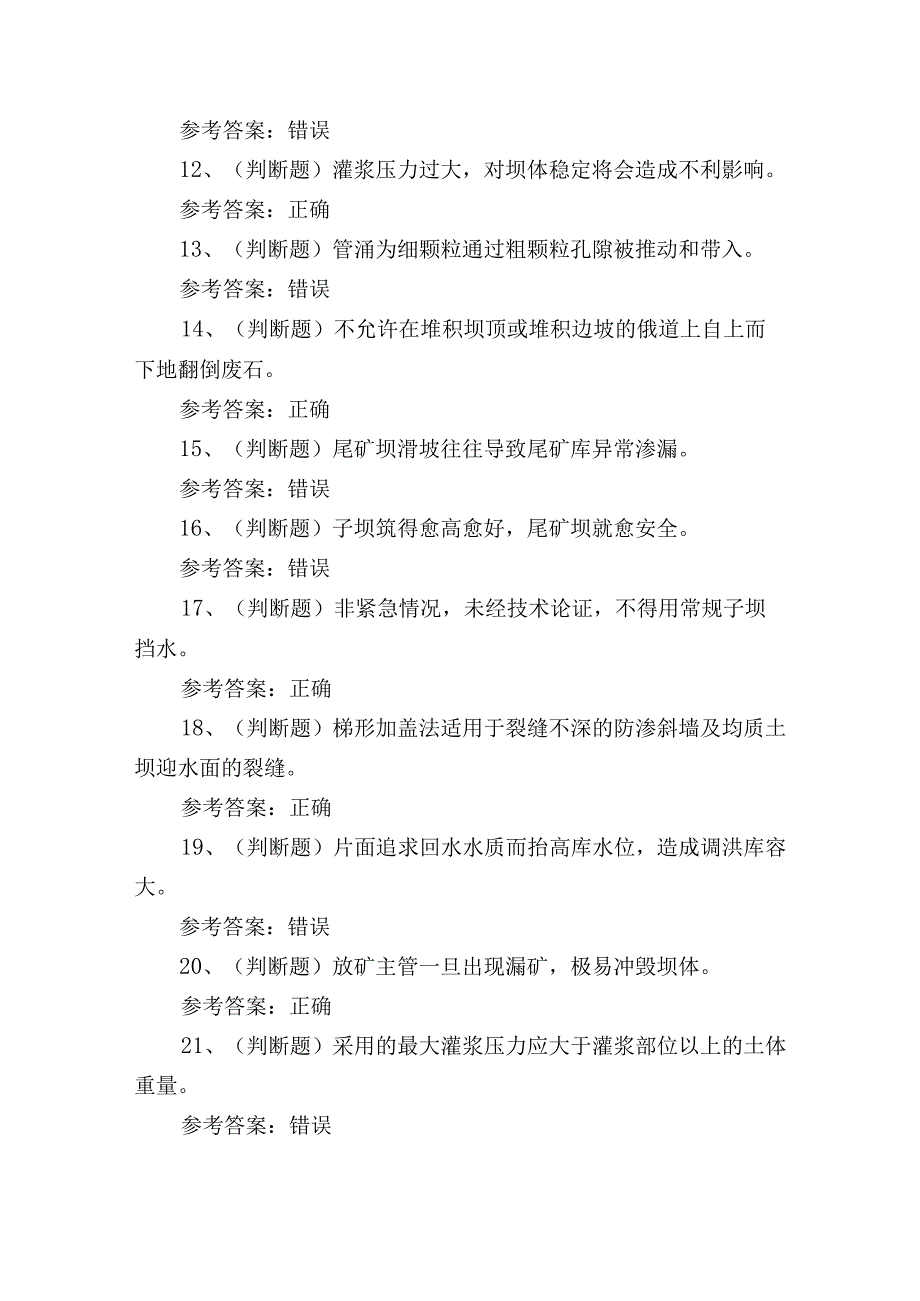 参考答案：错误

12、（判断题）灌浆压力过大，对坝体稳定将会造成不利影响。

参考答案：正确

13、（判断题）管涌为细颗粒通过粗颗粒孔隙被推动和带入。

参考答案：错误

14、（判断题）不允许在堆积坝顶或堆积边坡的俄道上自上而下地翻倒废石。

参考答案：正确

15、（判断题）尾矿坝滑坡往往导致尾矿库异常渗漏。

参考答案：错误

16、（判断题）子坝筑得愈高愈好，尾矿坝就愈安全。

参考答案：错误

17、（判断题）非紧急情况，未经技术论证，不得用常规子坝挡水。

参考答案：正确

18、（判断题）梯形加盖法适用于裂缝不深的防渗斜墙及均质土坝迎水面的裂缝。

参考答案：正确

19、（判断题）片面追求回水水质而抬高库水位，造成调洪库容大。

参考答案：错误

20、（判断题）放矿主管一旦出现漏矿，极易冲毁坝体。

参考答案：正确

21、（判断题）采用的最大灌浆压力应大于灌浆部位以上的土体重量。

参考答案：错误